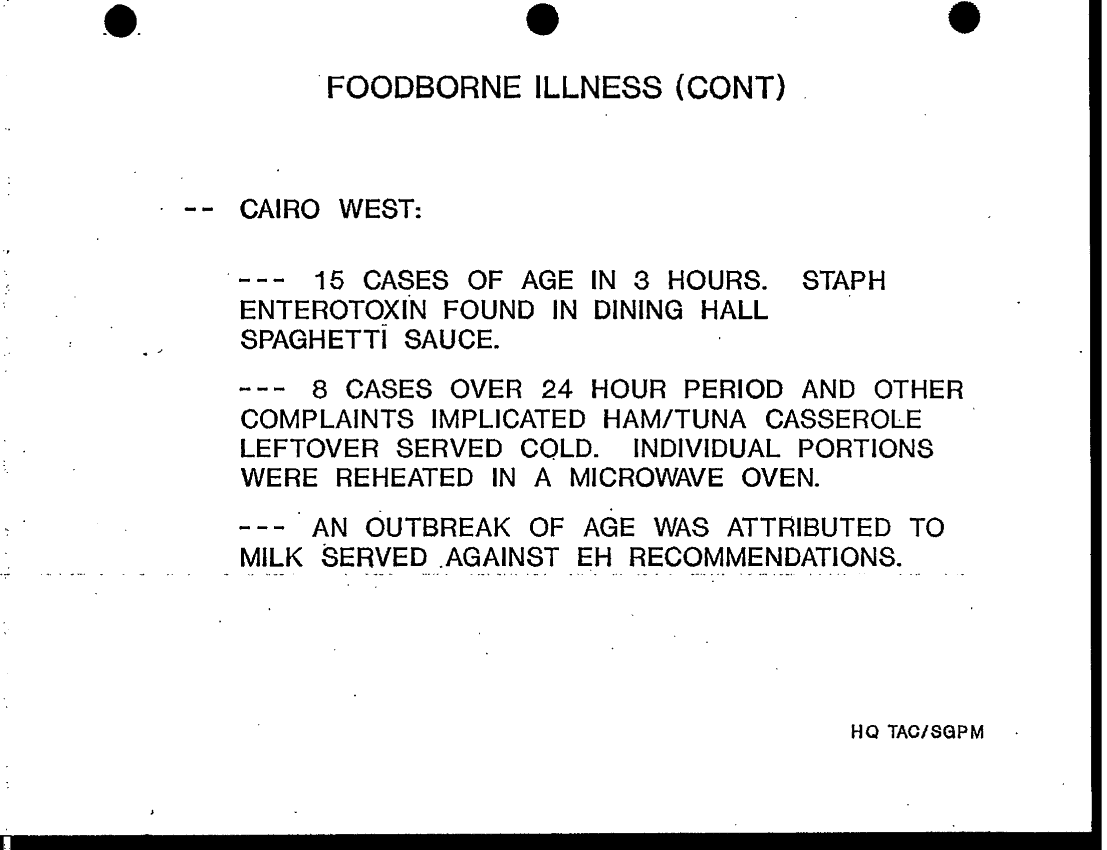 FOODBORNE ILLNESS (CONT)

-- CAIRO WEST:

--- 15 CASES OF AGE IN 3 HOURS. STAPH ENTEROTOXIN FOUND IN DINING HALL SPAGHETTI SAUCE.

--- 8 CASES OVER 24 HOUR PERIOD AND OTHER COMPLAINTS IMPLICATED HAM/TUNA CASSEROLE LEFTOVER SERVED COLD. INDIVIDUAL PORTIONS WERE REHEATED IN A MICROWAVE OVEN.

--- AN OUTBREAK OF AGE WAS ATTRIBUTED TO MILK SERVED AGAINST EH RECOMMENDATIONS.

HQ TAC/SGPM